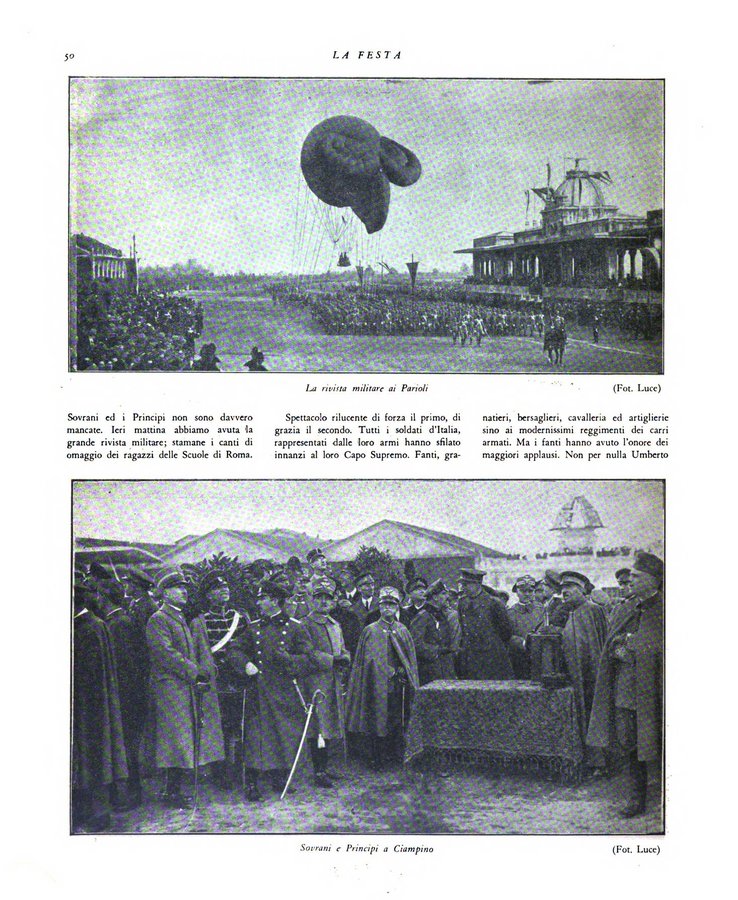 50 LA FESTA

La rivista militare ai Parioli (Fot. Luce)

Sovrani ed i Principi non sono davvero mancate. Ieri mattina abbiamo avuta la grande rivista militare; stamane i canti di omaggio dei ragazzi delle Scuole di Roma.

Spettacolo rilucente di forza il primo, di grazia il secondo. Tutti i soldati d'Italia, rappresentati dalle loro armi hanno sfilato innanzi al loro Capo Supremo. Fanti, granatieri, bersaglieri, cavalleria ed artiglierie sino ai modernissimi reggimenti dei carri armati. Ma i fanti hanno avuto l'onore dei maggiori applausi. Non per nulla Umberto

Sovrani e Principi a Ciampino (Fot. Luce)